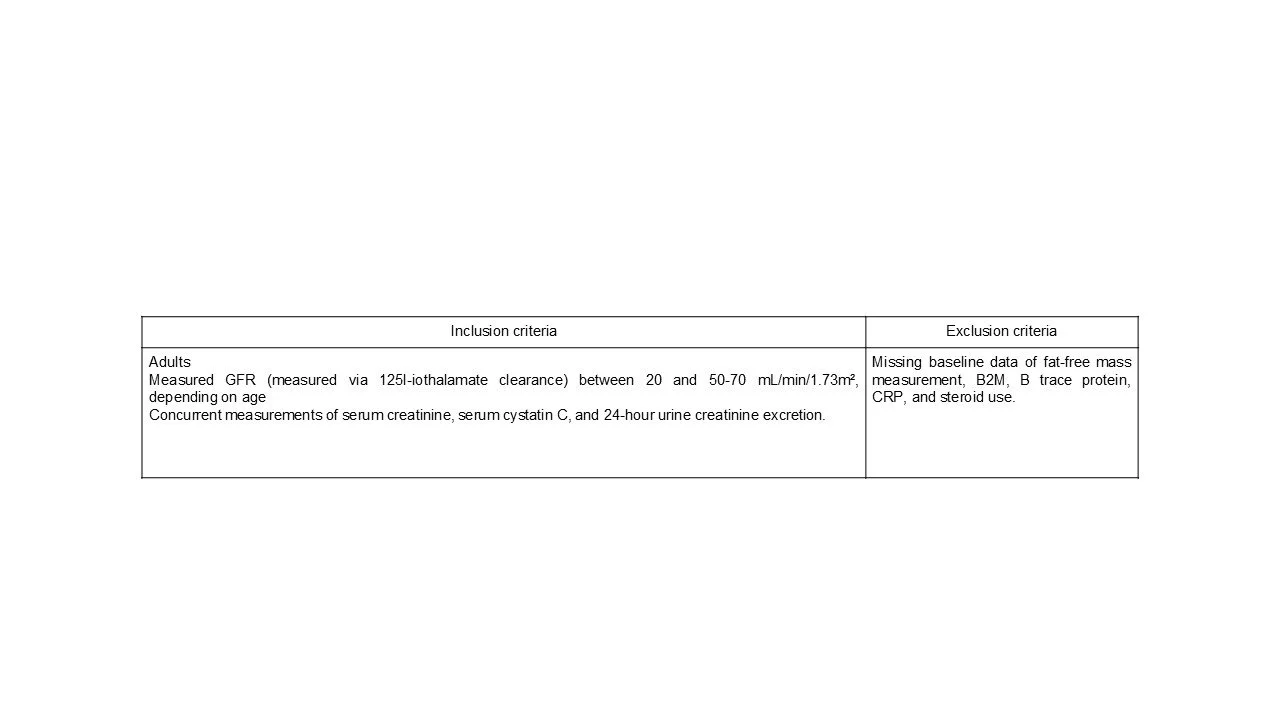 | Inclusion criteria | Exclusion criteria |
|---|---|
| Adults<br>Measured GFR (measured via 125I-iothalamate clearance) between 20 and 50-70 mL/min/1.73m², depending on age<br>Concurrent measurements of serum creatinine, serum cystatin C, and 24-hour urine creatinine excretion. | Missing baseline data of fat-free mass measurement, B2M, B trace protein, CRP, and steroid use. |